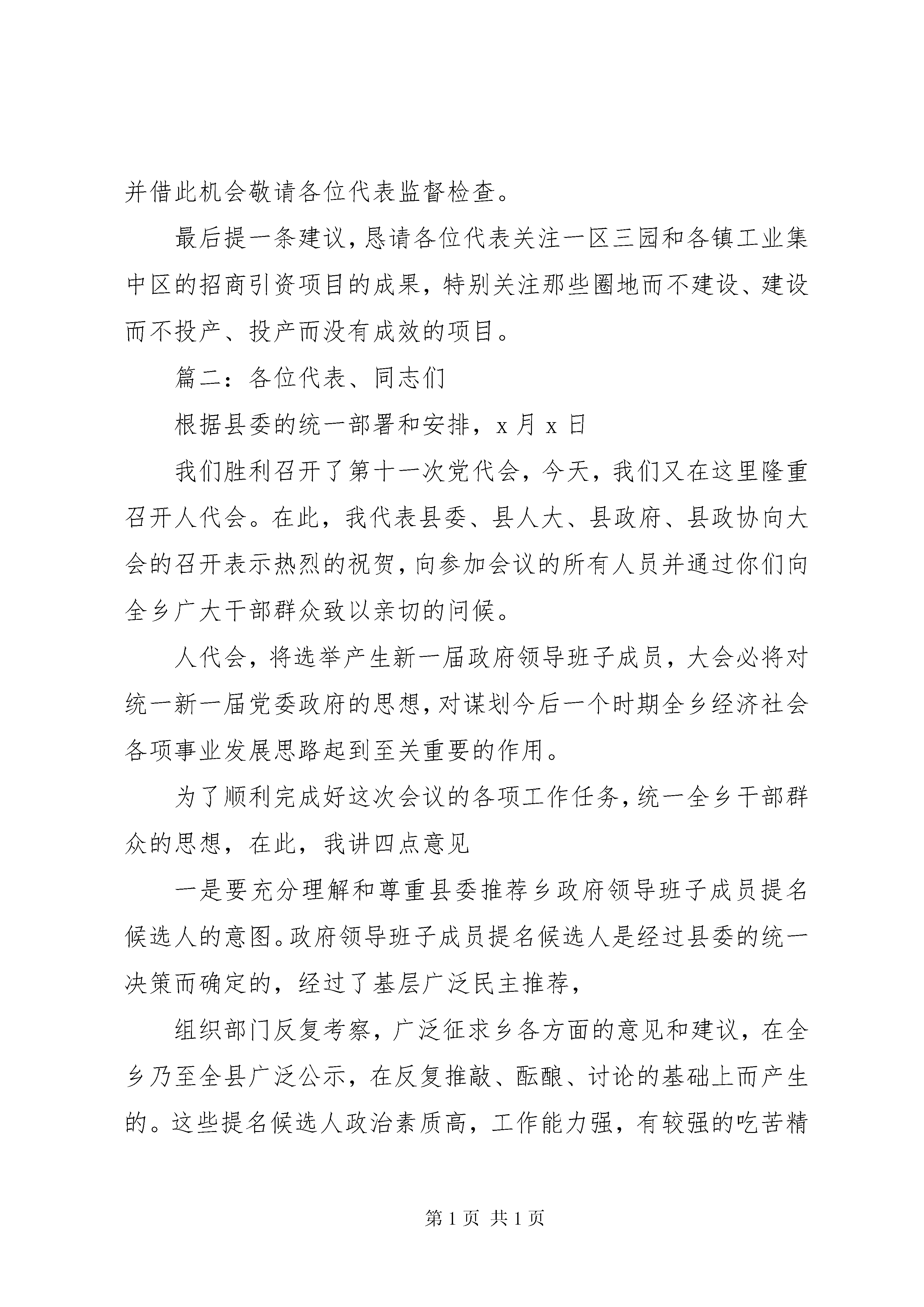 并借此机会敬请各位代表监督检查。

最后提一条建议，恳请各位代表关注一区三园和各镇工业集中区的招商引资项目的成果，特别关注那些圈地而不建设、建设而不投产、投产而没有成效的项目。

篇二：各位代表、同志们

根据县委的统一部署和安排，x 月 x 日

我们胜利召开了第十一次党代会，今天，我们又在这里隆重召开人代会。在此，我代表县委、县人大、县政府、县政协向大会的召开表示热烈的祝贺，向参加会议的所有人员并通过你们向全乡广大干部群众致以亲切的问候。

人代会，将选举产生新一届政府领导班子成员，大会必将对统一新一届党委政府的思想，对谋划今后一个时期全乡经济社会各项事业发展思路起到至关重要的作用。

为了顺利完成好这次会议的各项工作任务，统一全乡干部群众的思想，在此，我讲四点意见

一是要充分理解和尊重县委推荐乡政府领导班子成员提名候选人的意图。政府领导班子成员提名候选人是经过县委的统一决策而确定的，经过了基层广泛民主推荐，

组织部门反复考察，广泛征求乡各方面的意见和建议，在全乡乃至全县广泛公示，在反复推敲、酝酿、讨论的基础上而产生的。这些提名候选人政治素质高，工作能力强，有较强的吃苦精

第 1 页 共 1 页